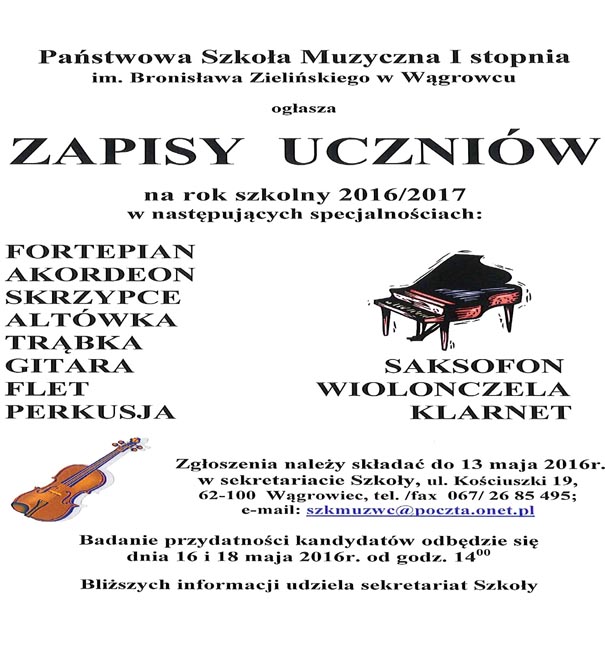 Państwowa Szkoła Muzyczna I stopnia
im. Bronisława Zielińskiego w Wągrowcu

ogłasza

ZAPISY UCZNIÓW

na rok szkolny 2016/2017
w następujących specjalnościach:

FORTEPIAN
AKORDEON
SKRZYPCE
ALTÓWKA
TRĄBKA
GITARA
FLET
PERKUSJA

SAKSOFON
WIOLONCZELA
KLARNET

Zgłoszenia należy składać do 13 maja 2016r. w sekretariacie Szkoły, ul. Kościuszki 19, 62-100 Wągrowiec, tel. /fax 067/ 26 85 495; e-mail: szkmuzwc@poczta.onet.pl

Badanie przydatności kandydatów odbędzie się dnia 16 i 18 maja 2016r. od godz. $14^{00}$

Bliższych informacji udziela sekretariat Szkoły